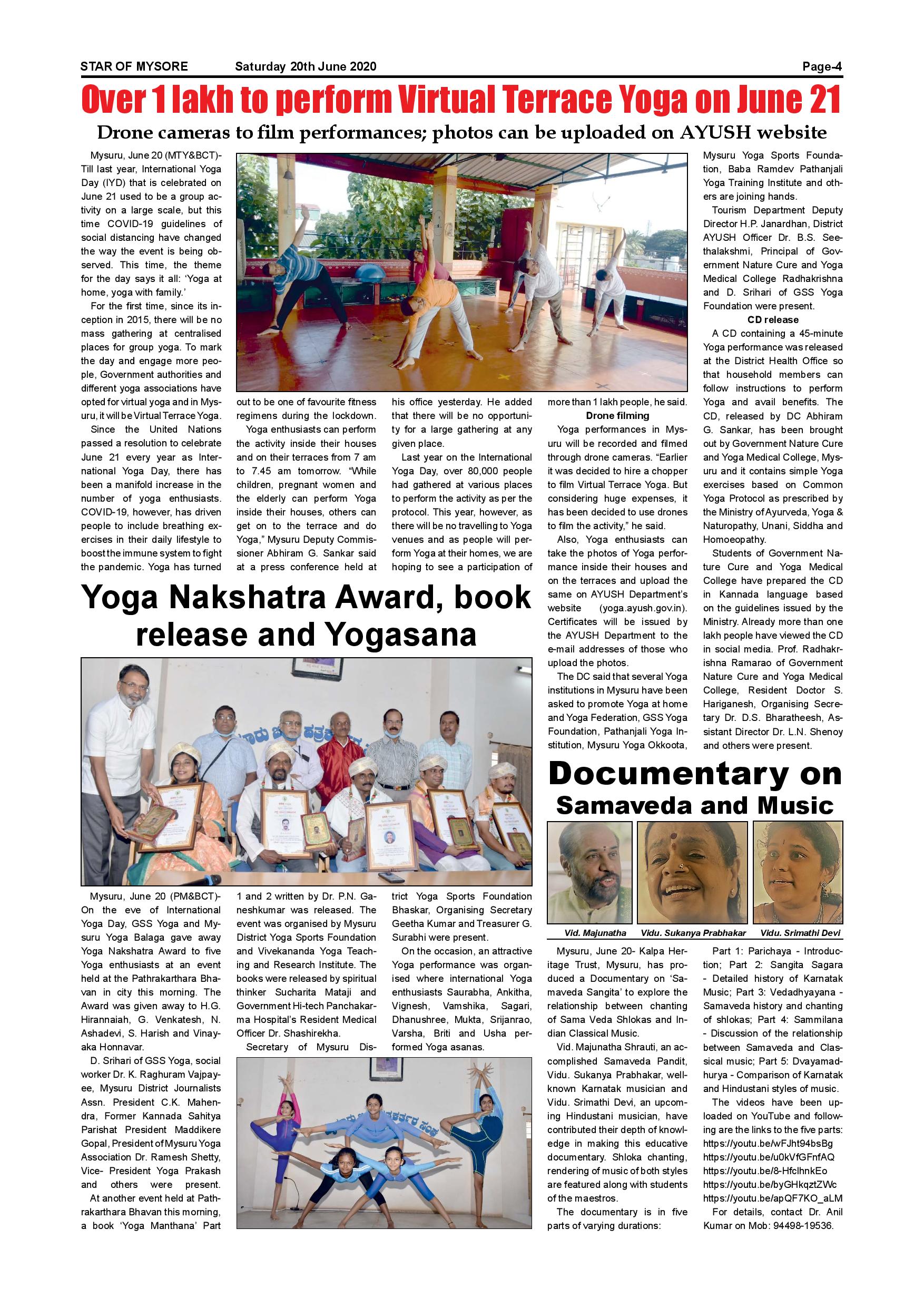 STAR OF MYSORE Saturday 20th June 2020 Page-4

Over 1 lakh to perform Virtual Terrace Yoga on June 21

Drone cameras to film performances; photos can be uploaded on AYUSH website

Mysuru, June 20 (MTY&BCT)- Till last year, International Yoga Day (IYD) that is celebrated on June 21 used to be a group activity on a large scale, but this time COVID-19 guidelines of social distancing have changed the way the event is being observed. This time, the theme for the day says it all: 'Yoga at home, yoga with family.'

For the first time, since its inception in 2015, there will be no mass gathering at centralised places for group yoga. To mark the day and engage more people, Government authorities and different yoga associations have opted for virtual yoga and in Mysuru, it will be Virtual Terrace Yoga.

Since the United Nations passed a resolution to celebrate June 21 every year as International Yoga Day, there has been a manifold increase in the number of yoga enthusiasts. COVID-19, however, has driven people to include breathing exercises in their daily lifestyle to boost the immune system to fight the pandemic. Yoga has turned out to be one of favourite fitness regimens during the lockdown.

Yoga enthusiasts can perform the activity inside their houses and on their terraces from 7 am to 7.45 am tomorrow. "While children, pregnant women and the elderly can perform Yoga inside their houses, others can get on to the terrace and do Yoga," Mysuru Deputy Commissioner Abhiram G. Sankar said at a press conference held at his office yesterday. He added that there will be no opportunity for a large gathering at any given place.

Last year on the International Yoga Day, over 80,000 people had gathered at various places to perform the activity as per the protocol. This year, however, as there will be no travelling to Yoga venues and as people will perform Yoga at their homes, we are hoping to see a participation of more than 1 lakh people, he said.

Drone filming

Yoga performances in Mysuru will be recorded and filmed through drone cameras. "Earlier it was decided to hire a chopper to film Virtual Terrace Yoga. But considering huge expenses, it has been decided to use drones to film the activity," he said.

Also, Yoga enthusiasts can take the photos of Yoga performance inside their houses and on the terraces and upload the same on AYUSH Department's website (yoga.ayush.gov.in). Certificates will be issued by the AYUSH Department to the e-mail addresses of those who upload the photos.

The DC said that several Yoga institutions in Mysuru have been asked to promote Yoga at home and Yoga Federation, GSS Yoga Foundation, Pathanjali Yoga Institution, Mysuru Yoga Okkoota, Mysuru Yoga Sports Foundation, Baba Ramdev Pathanjali Yoga Training Institute and others are joining hands.

Tourism Department Deputy Director H.P. Janardhan, District AYUSH Officer Dr. B.S. Seethalakshmi, Principal of Government Nature Cure and Yoga Medical College Radhakrishna and D. Srihari of GSS Yoga Foundation were present.

CD release

A CD containing a 45-minute Yoga performance was released at the District Health Office so that household members can follow instructions to perform Yoga and avail benefits. The CD, released by DC Abhiram G. Sankar, has been brought out by Government Nature Cure and Yoga Medical College, Mysuru and it contains simple Yoga exercises based on Common Yoga Protocol as prescribed by the Ministry of Ayurveda, Yoga & Naturopathy, Unani, Siddha and Homoeopathy.

Students of Government Nature Cure and Yoga Medical College have prepared the CD in Kannada language based on the guidelines issued by the Ministry. Already more than one lakh people have viewed the CD in social media. Prof. Radhakrishna Ramarao of Government Nature Cure and Yoga Medical College, Resident Doctor S. Hariganesh, Organising Secretary Dr. D.S. Bharatheesh, Assistant Director Dr. L.N. Shenoy and others were present.

Yoga Nakshatra Award, book release and Yogasana

Mysuru, June 20 (PM&BCT)- On the eve of International Yoga Day, GSS Yoga and Mysuru Yoga Balaga gave away Yoga Nakshatra Award to five Yoga enthusiasts at an event held at the Pathrakarthara Bhavan in city this morning. The Award was given away to H.G. Hirannaiah, G. Venkatesh, N. Ashadevi, S. Harish and Vinayaka Honnavar.

D. Srihari of GSS Yoga, social worker Dr. K. Raghuram Vajpayee, Mysuru District Journalists Assn. President C.K. Mahendra, Former Kannada Sahitya Parishat President Maddikere Gopal, President of Mysuru Yoga Association Dr. Ramesh Shetty, Vice- President Yoga Prakash and others were present.

At another event held at Pathrakarthara Bhavan this morning, a book 'Yoga Manthana' Part 1 and 2 written by Dr. P.N. Ganeshkumar was released. The event was organised by Mysuru District Yoga Sports Foundation and Vivekananda Yoga Teaching and Research Institute. The books were released by spiritual thinker Sucharita Mataji and Government Hi-tech Panchakarma Hospital's Resident Medical Officer Dr. Shashirekha.

Secretary of Mysuru District Yoga Sports Foundation Bhaskar, Organising Secretary Geetha Kumar and Treasurer G. Surabhi were present.

On the occasion, an attractive Yoga performance was organised where international Yoga enthusiasts Saurabha, Ankitha, Vignesh, Vamshika, Sagari, Dhanushree, Mukta, Srijanrao, Varsha, Briti and Usha performed Yoga asanas.

Documentary on Samaveda and Music

Vid. Majunatha Vidu. Sukanya Prabhakar Vidu. Srimathi Devi

Mysuru, June 20- Kalpa Heritage Trust, Mysuru, has produced a Documentary on 'Samaveda Sangita' to explore the relationship between chanting of Sama Veda Shlokas and Indian Classical Music.

Vid. Majunatha Shrauti, an accomplished Samaveda Pandit, Vidu. Sukanya Prabhakar, well-known Karnatak musician and Vidu. Srimathi Devi, an upcoming Hindustani musician, have contributed their depth of knowledge in making this educative documentary. Shloka chanting, rendering of music of both styles are featured along with students of the maestros.

The documentary is in five parts of varying durations:

Part 1: Parichaya - Introduction; Part 2: Sangita Sagara - Detailed history of Karnatak Music; Part 3: Vedadhyayana - Samaveda history and chanting of shlokas; Part 4: Sammilana - Discussion of the relationship between Samaveda and Classical music; Part 5: Dvayamadhurya - Comparison of Karnatak and Hindustani styles of music.

The videos have been uploaded on YouTube and following are the links to the five parts:
https://youtu.be/wFJht94bsBg
https://youtu.be/u0kVfGFnfAQ
https://youtu.be/8-HfclhnkEo
https://youtu.be/byGHkqztZWc
https://youtu.be/apQF7KO_aLM

For details, contact Dr. Anil Kumar on Mob: 94498-19536.